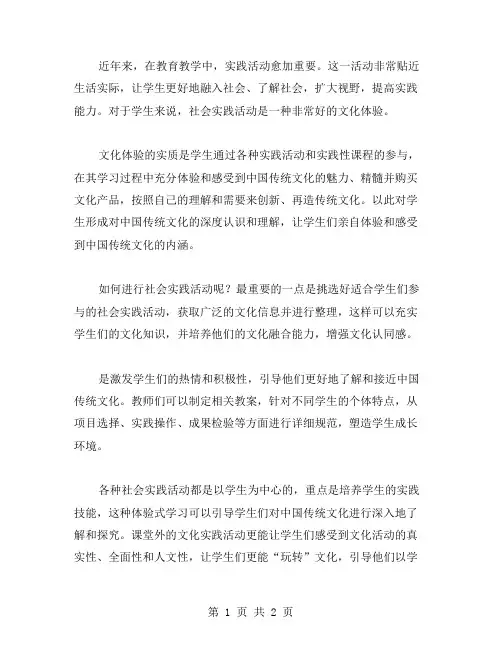 近年来，在教育教学中，实践活动愈加重要。这一活动非常贴近生活实际，让学生更好地融入社会、了解社会，扩大视野，提高实践能力。对于学生来说，社会实践活动是一种非常好的文化体验。

文化体验的实质是学生通过各种实践活动和实践性课程的参与，在其学习过程中充分体验和感受到中国传统文化的魅力、精髓并购买文化产品，按照自己的理解和需要来创新、再造传统文化。以此对学生形成对中国传统文化的深度认识和理解，让学生们亲自体验和感受到中国传统文化的内涵。

如何进行社会实践活动呢？最重要的一点是挑选好适合学生们参与的社会实践活动，获取广泛的文化信息并进行整理，这样可以充实学生们的文化知识，并培养他们的文化融合能力，增强文化认同感。

是激发学生们的热情和积极性，引导他们更好地了解和接近中国传统文化。教师们可以制定相关教案，针对不同学生的个体特点，从项目选择、实践操作、成果检验等方面进行详细规范，塑造学生成长环境。

各种社会实践活动都是以学生为中心的，重点是培养学生的实践技能，这种体验式学习可以引导学生们对中国传统文化进行深入地了解和探究。课堂外的文化实践活动更能让学生们感受到文化活动的真实性、全面性和人文性，让学生们更能“玩转”文化，引导他们以学

第 1 页 共 2 页